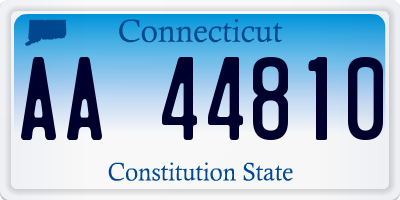 Connecticut

AA 44810

Constitution State